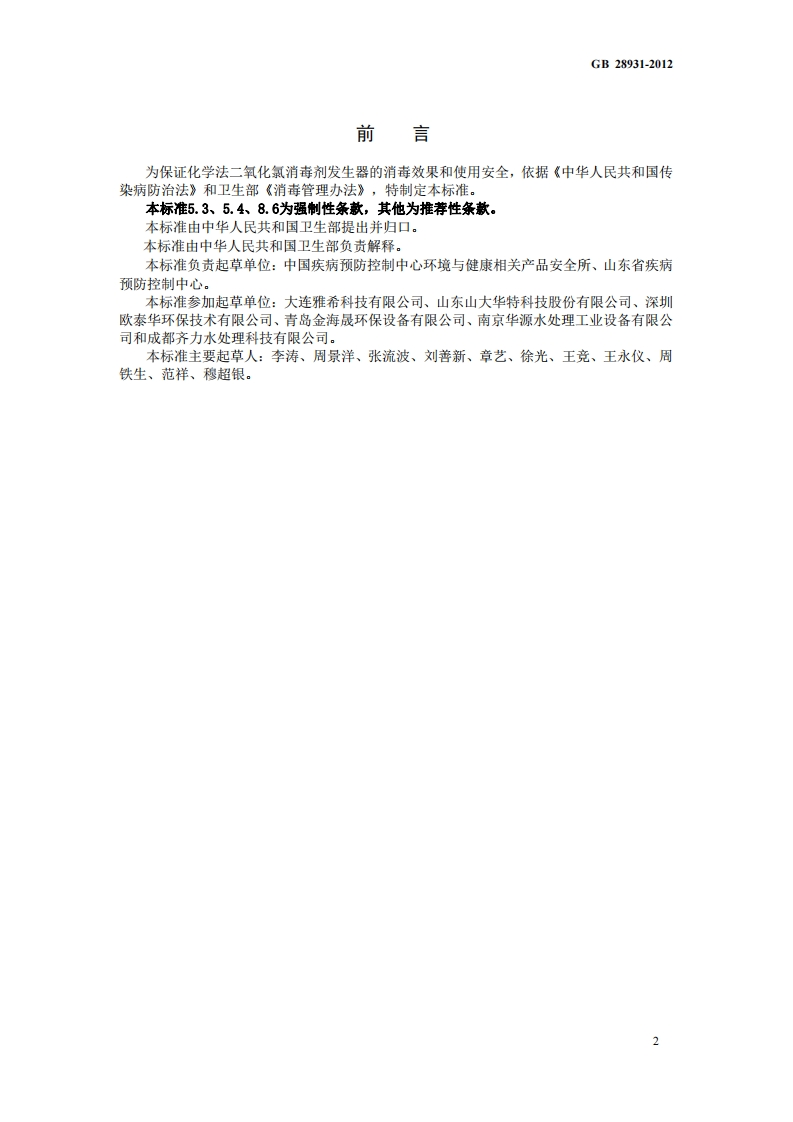 GB 28931-2012

前　言

为保证化学法二氧化氯消毒剂发生器的消毒效果和使用安全，依据《中华人民共和国传染病防治法》和卫生部《消毒管理办法》，特制定本标准。

本标准5.3、5.4、8.6为强制性条款，其他为推荐性条款。

本标准由中华人民共和国卫生部提出并归口。

本标准由中华人民共和国卫生部负责解释。

本标准负责起草单位：中国疾病预防控制中心环境与健康相关产品安全所、山东省疾病预防控制中心。

本标准参加起草单位：大连雅希科技有限公司、山东山大华特科技股份有限公司、深圳欧泰华环保技术有限公司、青岛金海晟环保设备有限公司、南京华源水处理工业设备有限公司和成都齐力水处理科技有限公司。

本标准主要起草人：李涛、周景洋、张流波、刘善新、章艺、徐光、王竞、王永仪、周铁生、范祥、穆超银。

2